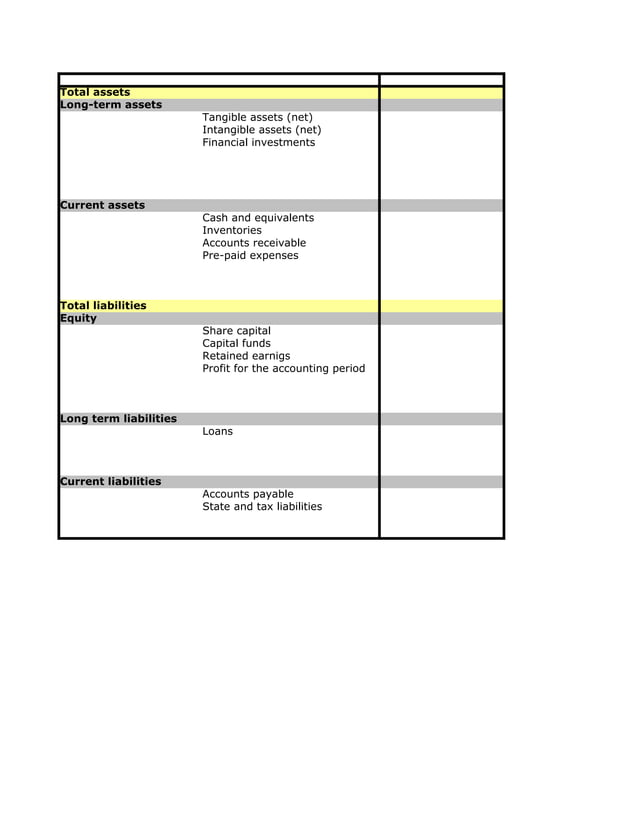 Total assets
Long-term assets
Tangible assets (net)
Intangible assets (net)
Financial investments

Current assets
Cash and equivalents
Inventories
Accounts receivable
Pre-paid expenses

Total liabilities
Equity
Share capital
Capital funds
Retained earnigs
Profit for the accounting period

Long term liabilities
Loans

Current liabilities
Accounts payable
State and tax liabilities